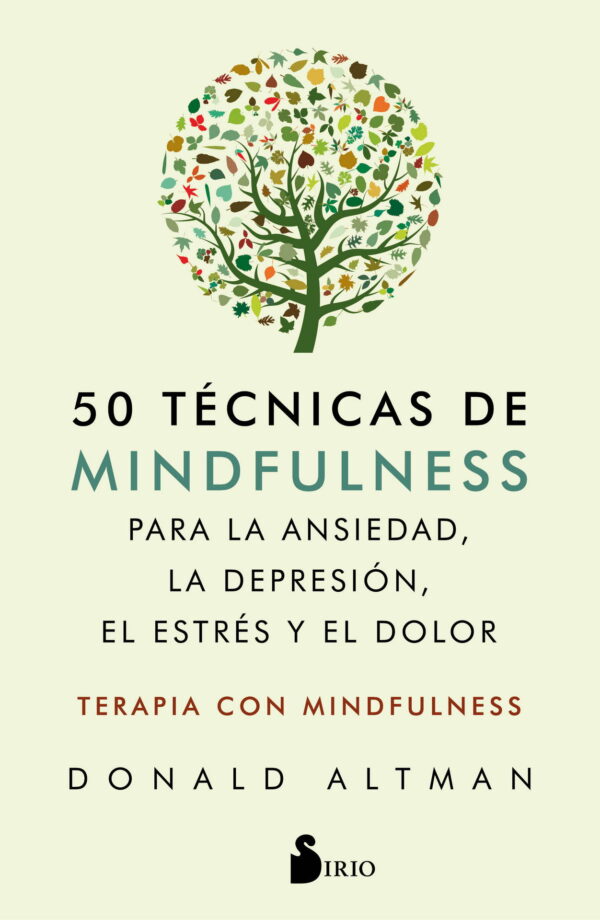 50 TÉCNICAS DE
MINDFULNESS
PARA LA ANSIEDAD,
LA DEPRESIÓN,
EL ESTRÉS Y EL DOLOR

TERAPIA CON MINDFULNESS

DONALD ALTMAN

SIRIO